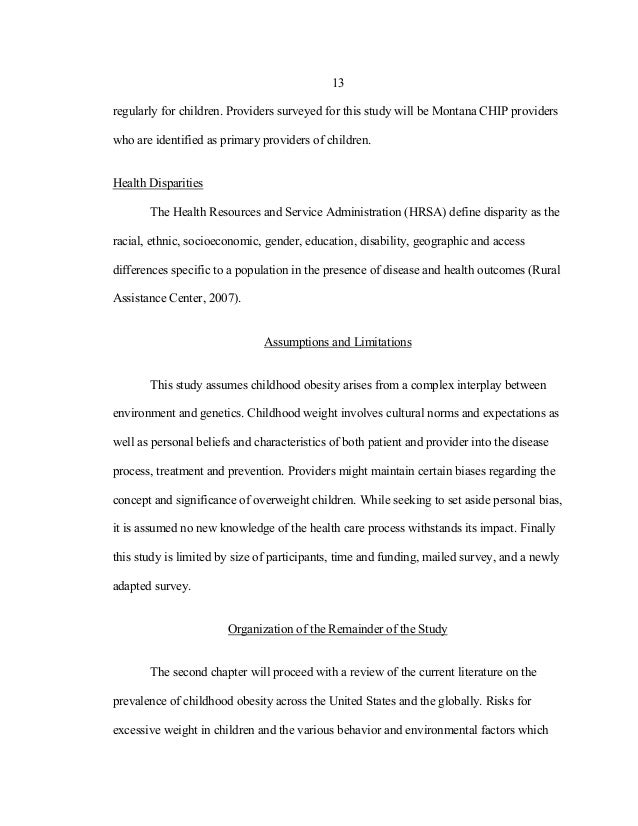 13

regularly for children. Providers surveyed for this study will be Montana CHIP providers who are identified as primary providers of children.

Health Disparities

The Health Resources and Service Administration (HRSA) define disparity as the racial, ethnic, socioeconomic, gender, education, disability, geographic and access differences specific to a population in the presence of disease and health outcomes (Rural Assistance Center, 2007).

Assumptions and Limitations

This study assumes childhood obesity arises from a complex interplay between environment and genetics. Childhood weight involves cultural norms and expectations as well as personal beliefs and characteristics of both patient and provider into the disease process, treatment and prevention. Providers might maintain certain biases regarding the concept and significance of overweight children. While seeking to set aside personal bias, it is assumed no new knowledge of the health care process withstands its impact. Finally this study is limited by size of participants, time and funding, mailed survey, and a newly adapted survey.

Organization of the Remainder of the Study

The second chapter will proceed with a review of the current literature on the prevalence of childhood obesity across the United States and the globally. Risks for excessive weight in children and the various behavior and environmental factors which